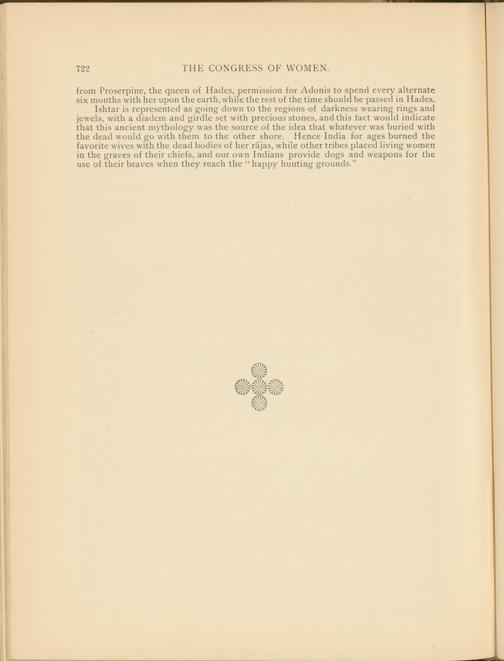 722 THE CONGRESS OF WOMEN.

from Proserpine, the queen of Hades, permission for Adonis to spend every alternate six months with her upon the earth, while the rest of the time should be passed in Hades.

Ishtar is represented as going down to the regions of darkness wearing rings and jewels, with a diadem and girdle set with precious stones, and this fact would indicate that this ancient mythology was the source of the idea that whatever was buried with the dead would go with them to the other shore. Hence India for ages burned the favorite wives with the dead bodies of her rājas, while other tribes placed living women in the graves of their chiefs, and our own Indians provide dogs and weapons for the use of their braves when they reach the "happy hunting grounds."